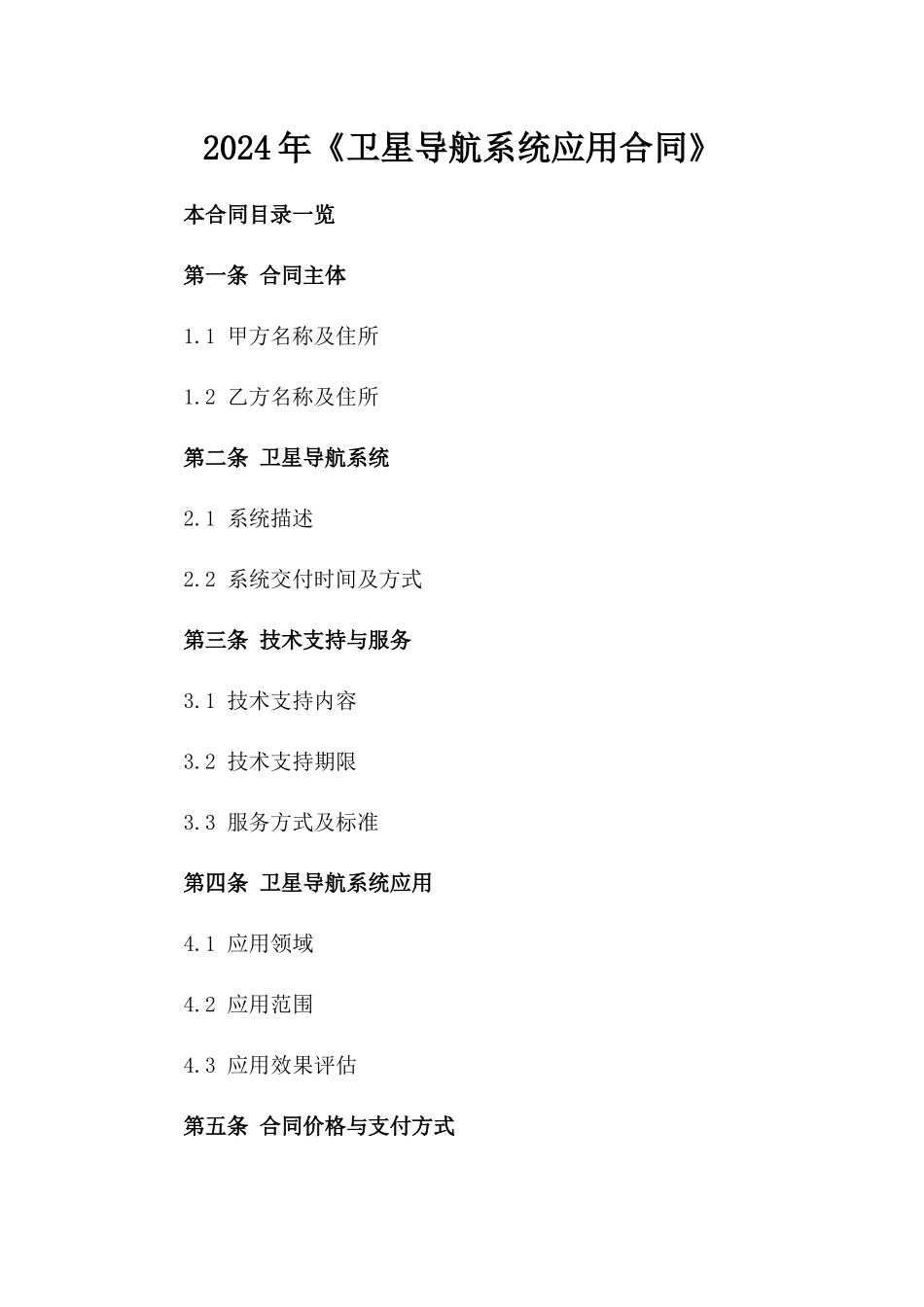 2024年《卫星导航系统应用合同》

本合同目录一览

第一条 合同主体

1.1 甲方名称及住所

1.2 乙方名称及住所

第二条 卫星导航系统

2.1 系统描述

2.2 系统交付时间及方式

第三条 技术支持与服务

3.1 技术支持内容

3.2 技术支持期限

3.3 服务方式及标准

第四条 卫星导航系统应用

4.1 应用领域

4.2 应用范围

4.3 应用效果评估

第五条 合同价格与支付方式